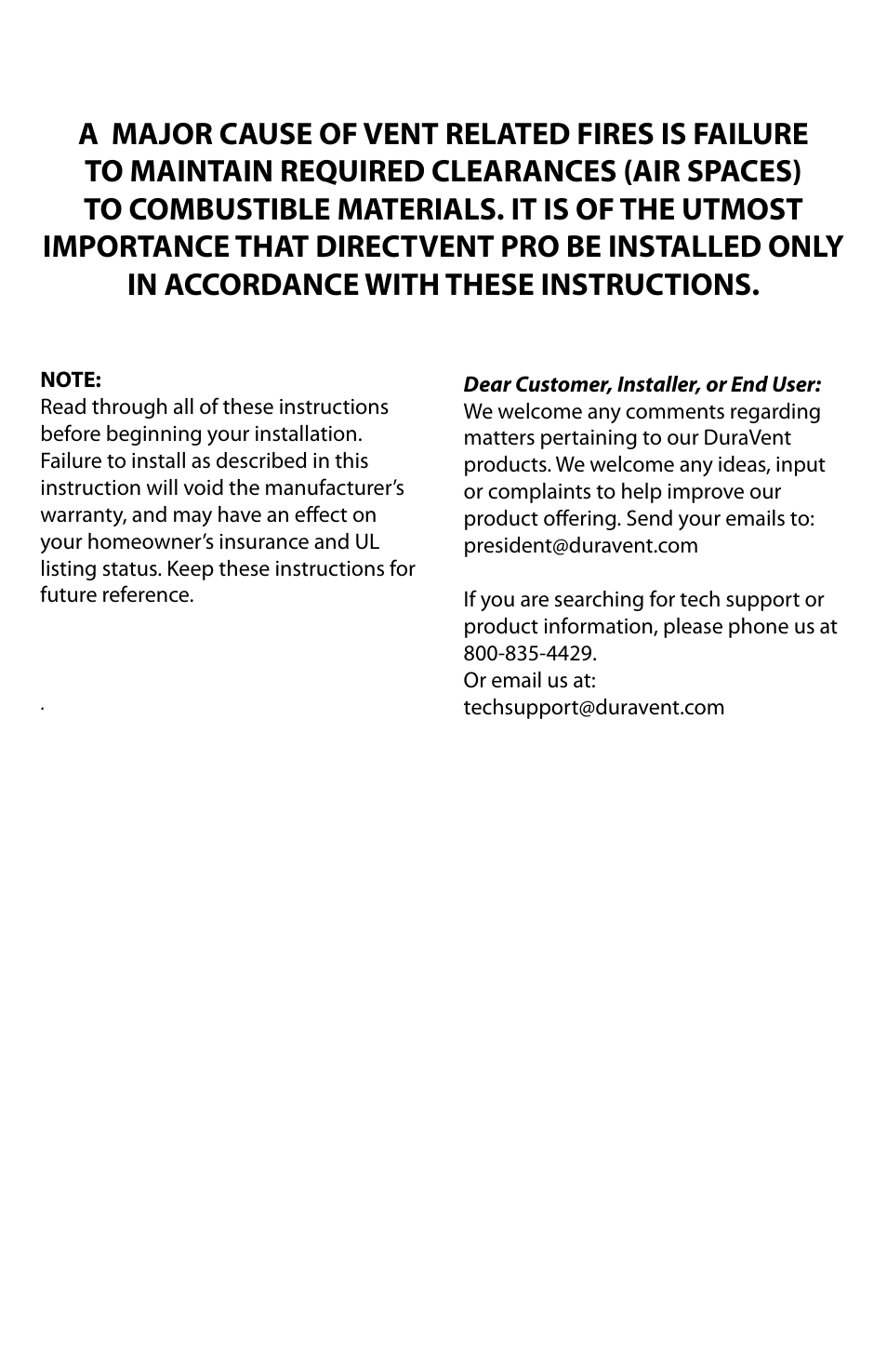 A MAJOR CAUSE OF VENT RELATED FIRES IS FAILURE TO MAINTAIN REQUIRED CLEARANCES (AIR SPACES) TO COMBUSTIBLE MATERIALS. IT IS OF THE UTMOST IMPORTANCE THAT DIRECTVENT PRO BE INSTALLED ONLY IN ACCORDANCE WITH THESE INSTRUCTIONS.

NOTE:
Read through all of these instructions before beginning your installation. Failure to install as described in this instruction will void the manufacturer's warranty, and may have an effect on your homeowner's insurance and UL listing status. Keep these instructions for future reference.

.

Dear Customer, Installer, or End User:
We welcome any comments regarding matters pertaining to our DuraVent products. We welcome any ideas, input or complaints to help improve our product offering. Send your emails to: president@duravent.com

If you are searching for tech support or product information, please phone us at 800-835-4429.
Or email us at:
techsupport@duravent.com